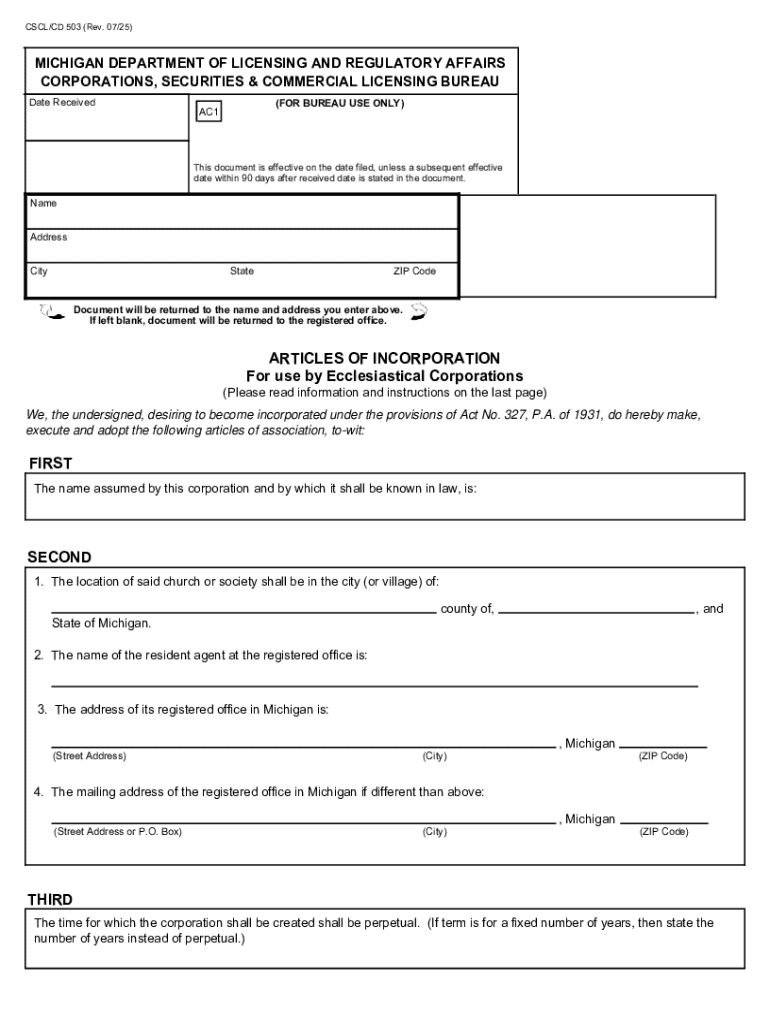 CSCL/CD 503 (Rev. 07/25)

MICHIGAN DEPARTMENT OF LICENSING AND REGULATORY AFFAIRS
CORPORATIONS, SECURITIES & COMMERCIAL LICENSING BUREAU

Date Received

AC1

(FOR BUREAU USE ONLY)

This document is effective on the date filed, unless a subsequent effective date within 90 days after received date is stated in the document.

Name

Address

City

State

ZIP Code

Document will be returned to the name and address you enter above. If left blank, document will be returned to the registered office.

ARTICLES OF INCORPORATION
For use by Ecclesiastical Corporations
(Please read information and instructions on the last page)

We, the undersigned, desiring to become incorporated under the provisions of Act No. 327, P.A. of 1931, do hereby make, execute and adopt the following articles of association, to-wit:

FIRST

The name assumed by this corporation and by which it shall be known in law, is:

SECOND

1. The location of said church or society shall be in the city (or village) of:

county of, , and State of Michigan.

2. The name of the resident agent at the registered office is:

3. The address of its registered office in Michigan is:

, Michigan
(Street Address) (City) (ZIP Code)

4. The mailing address of the registered office in Michigan if different than above:

, Michigan
(Street Address or P.O. Box) (City) (ZIP Code)

THIRD

The time for which the corporation shall be created shall be perpetual. (If term is for a fixed number of years, then state the number of years instead of perpetual.)